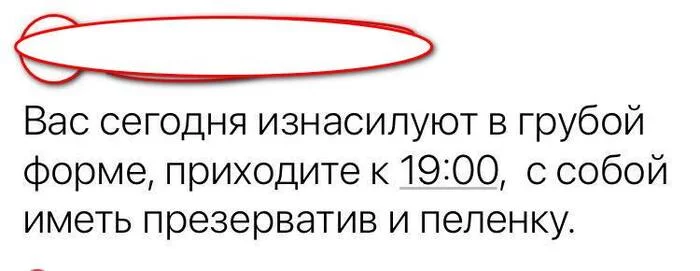 Вас сегодня изнасилуют в грубой форме, приходите к 19:00, с собой иметь презерватив и пеленку.